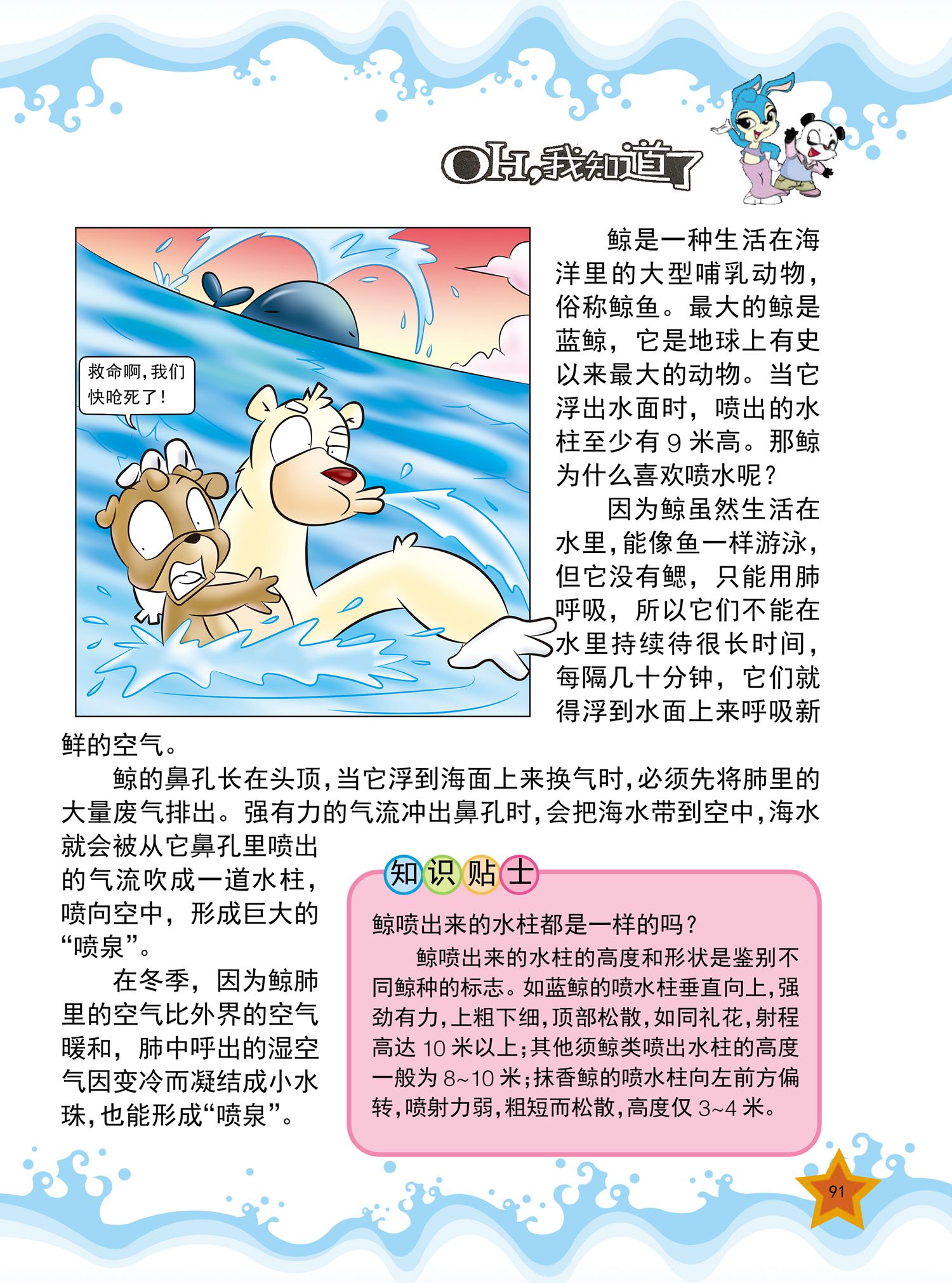 OH,我知道了

救命啊，我们快呛死了！

鲸是一种生活在海洋里的大型哺乳动物，俗称鲸鱼。最大的鲸是蓝鲸，它是地球上有史以来最大的动物。当它浮出水面时，喷出的水柱至少有 9 米高。那鲸为什么喜欢喷水呢？

因为鲸虽然生活在水里，能像鱼一样游泳，但它没有鳃，只能用肺呼吸，所以它们不能在水里持续待很长时间，每隔几十分钟，它们就得浮到水面上来呼吸新鲜的空气。

鲸的鼻孔长在头顶，当它浮到海面上来换气时，必须先将肺里的大量废气排出。强有力的气流冲出鼻孔时，会把海水带到空中，海水就会被从它鼻孔里喷出的气流吹成一道水柱，喷向空中，形成巨大的“喷泉”。

在冬季，因为鲸肺里的空气比外界的空气暖和，肺中呼出的湿空气因变冷而凝结成小水珠，也能形成“喷泉”。

知识贴士

鲸喷出来的水柱都是一样的吗？

鲸喷出来的水柱的高度和形状是鉴别不同鲸种的标志。如蓝鲸的喷水柱垂直向上，强劲有力，上粗下细，顶部松散，如同礼花，射程高达 10 米以上；其他须鲸类喷出水柱的高度一般为 8~10 米；抹香鲸的喷水柱向左前方偏转，喷射力弱，粗短而松散，高度仅 3~4 米。

91